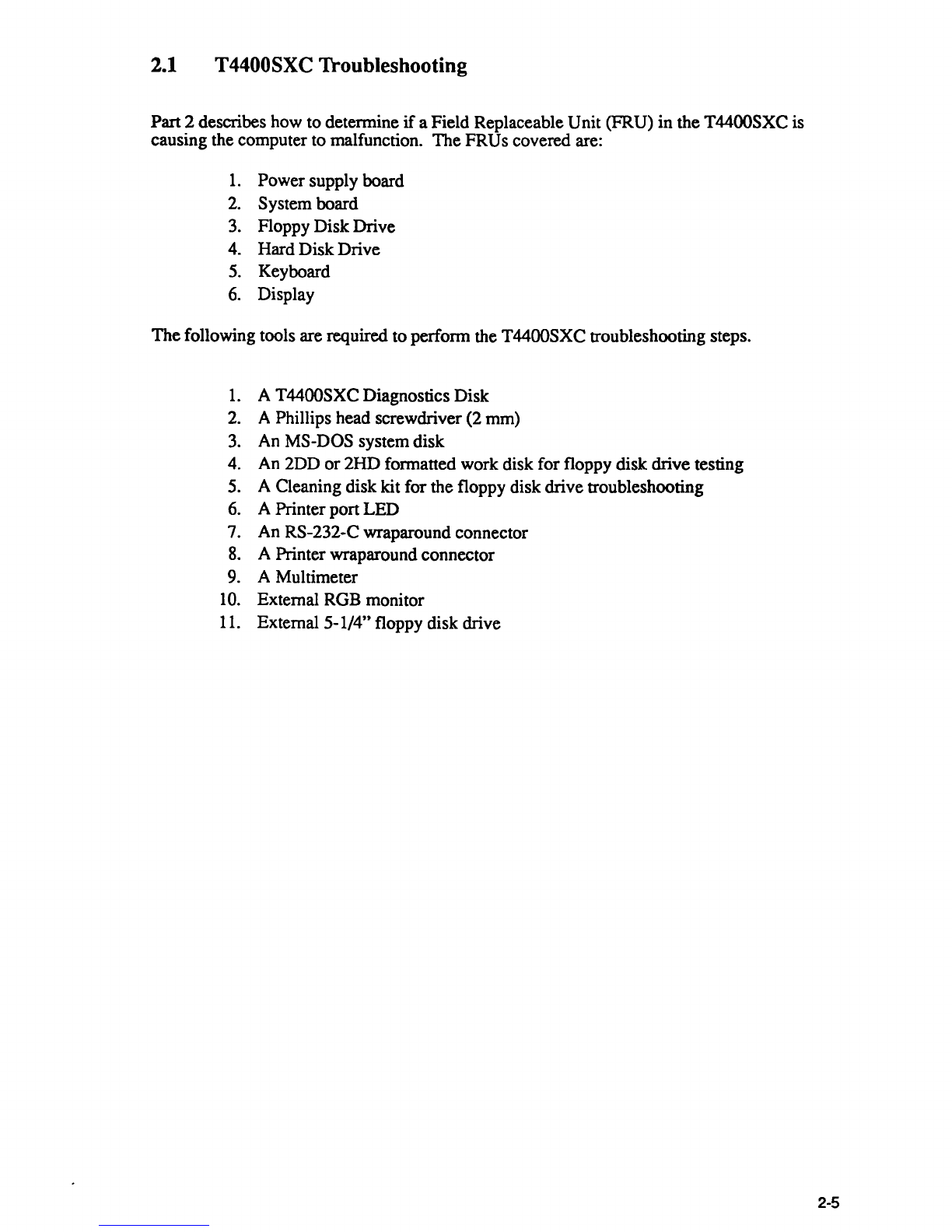 2.1 T4400SXC Troubleshooting

Part 2 describes how to determine if a Field Replaceable Unit (FRU) in the T4400SXC is causing the computer to malfunction. The FRUs covered are:

1. Power supply board
2. System board
3. Floppy Disk Drive
4. Hard Disk Drive
5. Keyboard
6. Display

The following tools are required to perform the T4400SXC troubleshooting steps.

1. A T4400SXC Diagnostics Disk
2. A Phillips head screwdriver (2 mm)
3. An MS-DOS system disk
4. An 2DD or 2HD formatted work disk for floppy disk drive testing
5. A Cleaning disk kit for the floppy disk drive troubleshooting
6. A Printer port LED
7. An RS-232-C wraparound connector
8. A Printer wraparound connector
9. A Multimeter
10. External RGB monitor
11. External 5-1/4" floppy disk drive

2-5